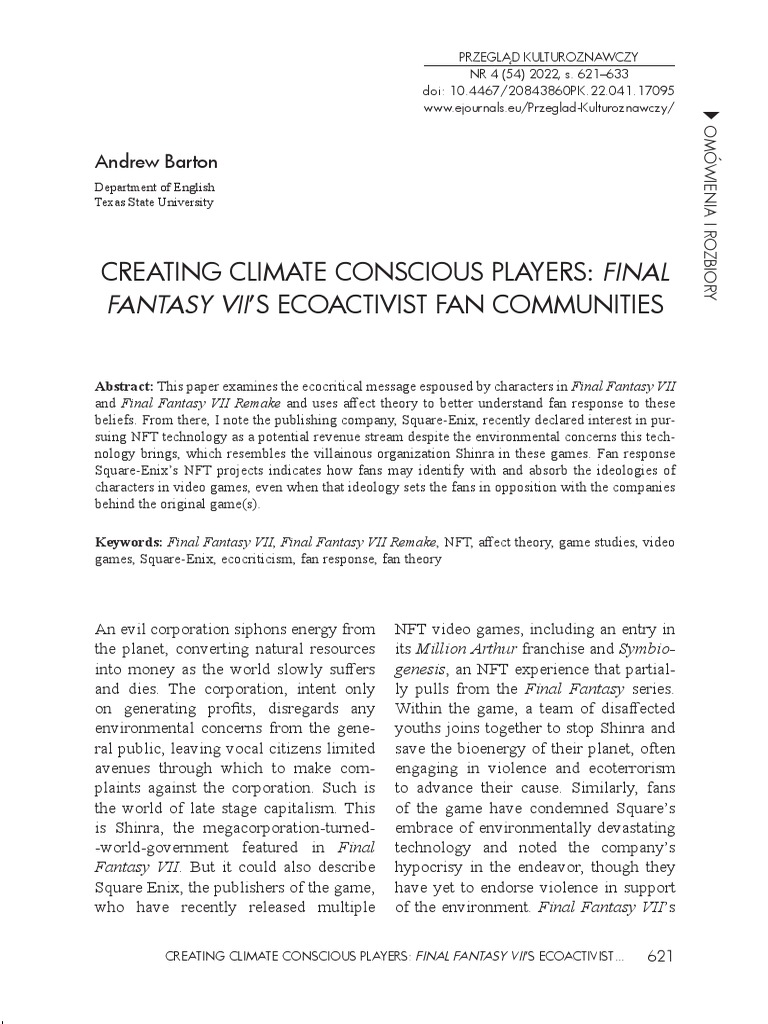 PRZEGLĄD KULTUROZNAWCZY
NR 4 (54) 2022, s. 621–633
doi: 10.4467/20843860PK.22.041.17095
www.ejournals.eu/Przeglad-Kulturoznawczy/

OMÓWIENIA I ROZBIORY

Andrew Barton

Department of English
Texas State University

CREATING CLIMATE CONSCIOUS PLAYERS: FINAL FANTASY VII'S ECOACTIVIST FAN COMMUNITIES

Abstract: This paper examines the ecocritical message espoused by characters in Final Fantasy VII and Final Fantasy VII Remake and uses affect theory to better understand fan response to these beliefs. From there, I note the publishing company, Square-Enix, recently declared interest in pursuing NFT technology as a potential revenue stream despite the environmental concerns this technology brings, which resembles the villainous organization Shinra in these games. Fan response Square-Enix's NFT projects indicates how fans may identify with and absorb the ideologies of characters in video games, even when that ideology sets the fans in opposition with the companies behind the original game(s).

Keywords: Final Fantasy VII, Final Fantasy VII Remake, NFT, affect theory, game studies, video games, Square-Enix, ecocriticism, fan response, fan theory

An evil corporation siphons energy from the planet, converting natural resources into money as the world slowly suffers and dies. The corporation, intent only on generating profits, disregards any environmental concerns from the general public, leaving vocal citizens limited avenues through which to make complaints against the corporation. Such is the world of late stage capitalism. This is Shinra, the megacorporation-turned--world-government featured in Final Fantasy VII. But it could also describe Square Enix, the publishers of the game, who have recently released multiple NFT video games, including an entry in its Million Arthur franchise and Symbiogenesis, an NFT experience that partially pulls from the Final Fantasy series. Within the game, a team of disaffected youths joins together to stop Shinra and save the bioenergy of their planet, often engaging in violence and ecoterrorism to advance their cause. Similarly, fans of the game have condemned Square's embrace of environmentally devastating technology and noted the company's hypocrisy in the endeavor, though they have yet to endorse violence in support of the environment. Final Fantasy VII's

CREATING CLIMATE CONSCIOUS PLAYERS: FINAL FANTASY VII'S ECOACTIVIST... 621